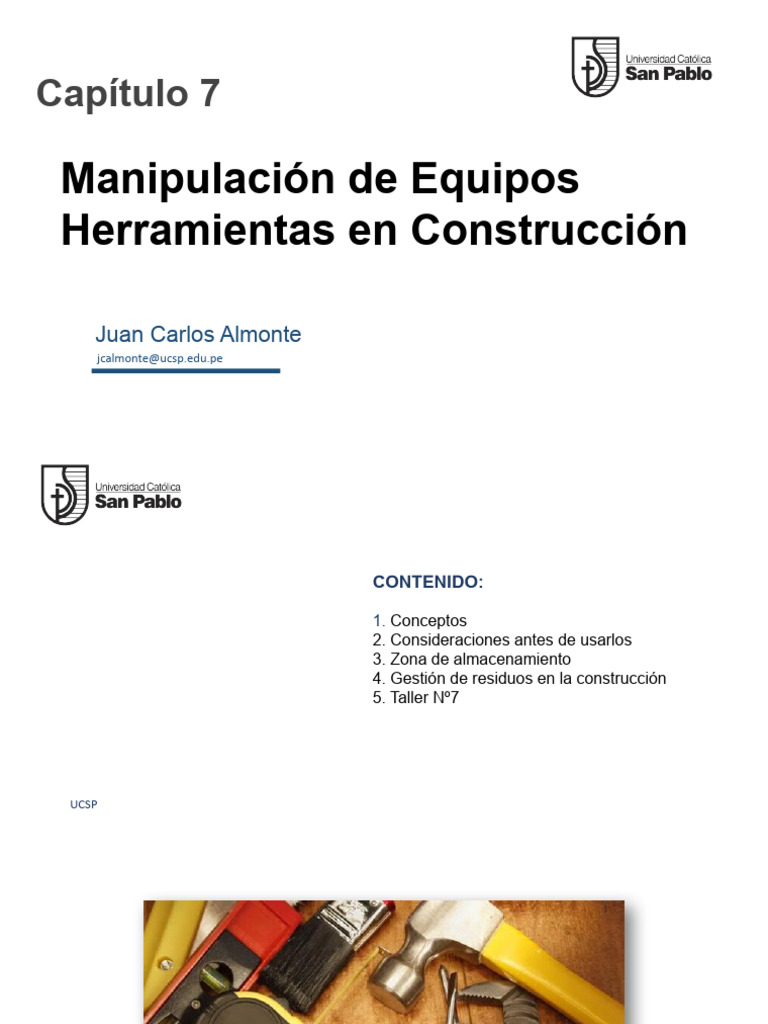 Capítulo 7

Universidad Católica
San Pablo

Manipulación de Equipos Herramientas en Construcción

Juan Carlos Almonte
jcalmonte@ucsp.edu.pe

Universidad Católica
San Pablo

CONTENIDO:

1. Conceptos
2. Consideraciones antes de usarlos
3. Zona de almacenamiento
4. Gestión de residuos en la construcción
5. Taller Nº7

UCSP